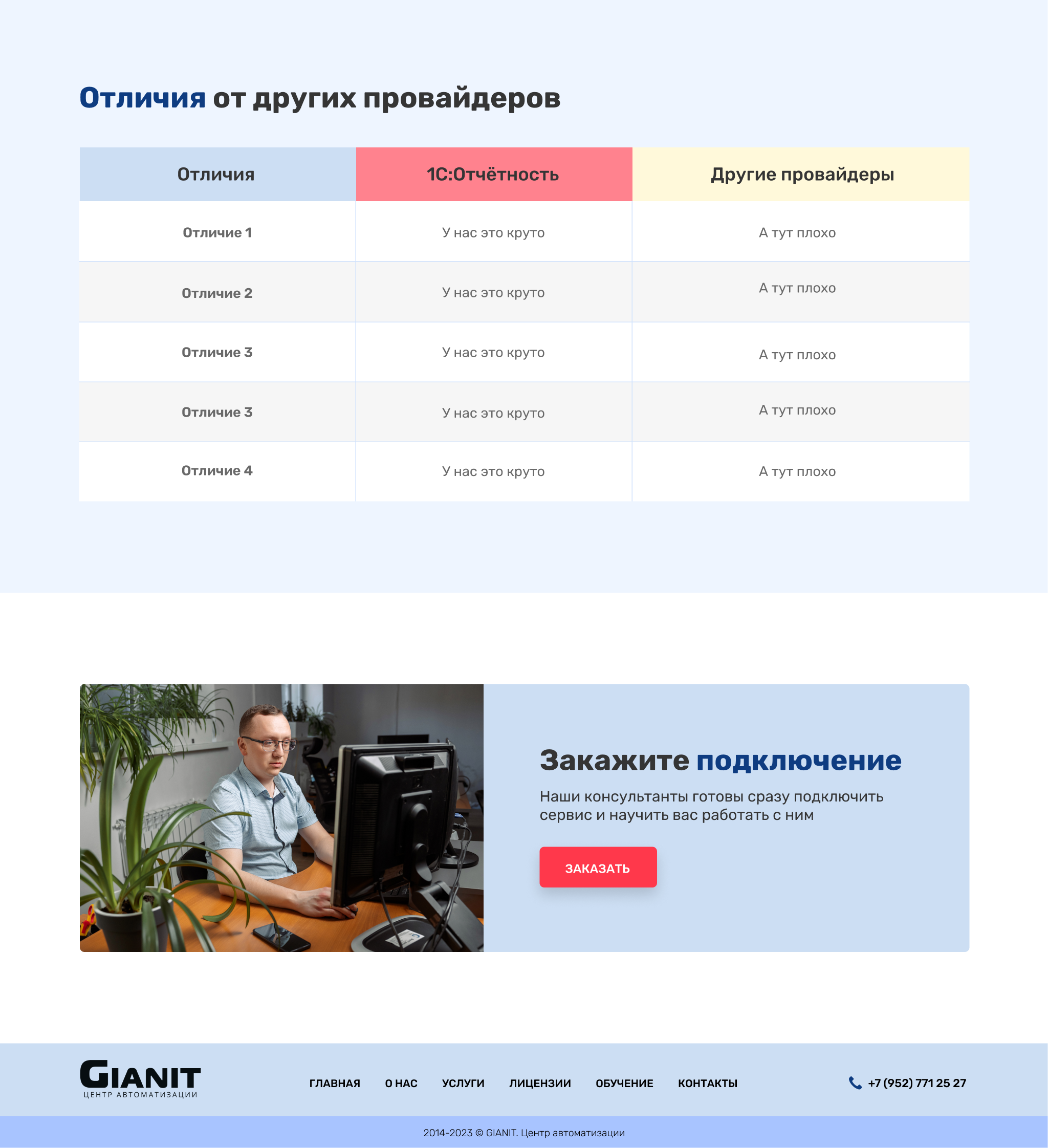 Отличия от других провайдеров

| Отличия | 1С:Отчётность | Другие провайдеры |
|---|---|---|
| Отличие 1 | У нас это круто | А тут плохо |
| Отличие 2 | У нас это круто | А тут плохо |
| Отличие 3 | У нас это круто | А тут плохо |
| Отличие 3 | У нас это круто | А тут плохо |
| Отличие 4 | У нас это круто | А тут плохо |

Закажите подключение

Наши консультанты готовы сразу подключить сервис и научить вас работать с ним

ЗАКАЗАТЬ

GIANIT
ЦЕНТР АВТОМАТИЗАЦИИ

ГЛАВНАЯ
О НАС
УСЛУГИ
ЛИЦЕНЗИИ
ОБУЧЕНИЕ
КОНТАКТЫ

+7 (952) 771 25 27

2014-2023 © GIANIT. Центр автоматизации